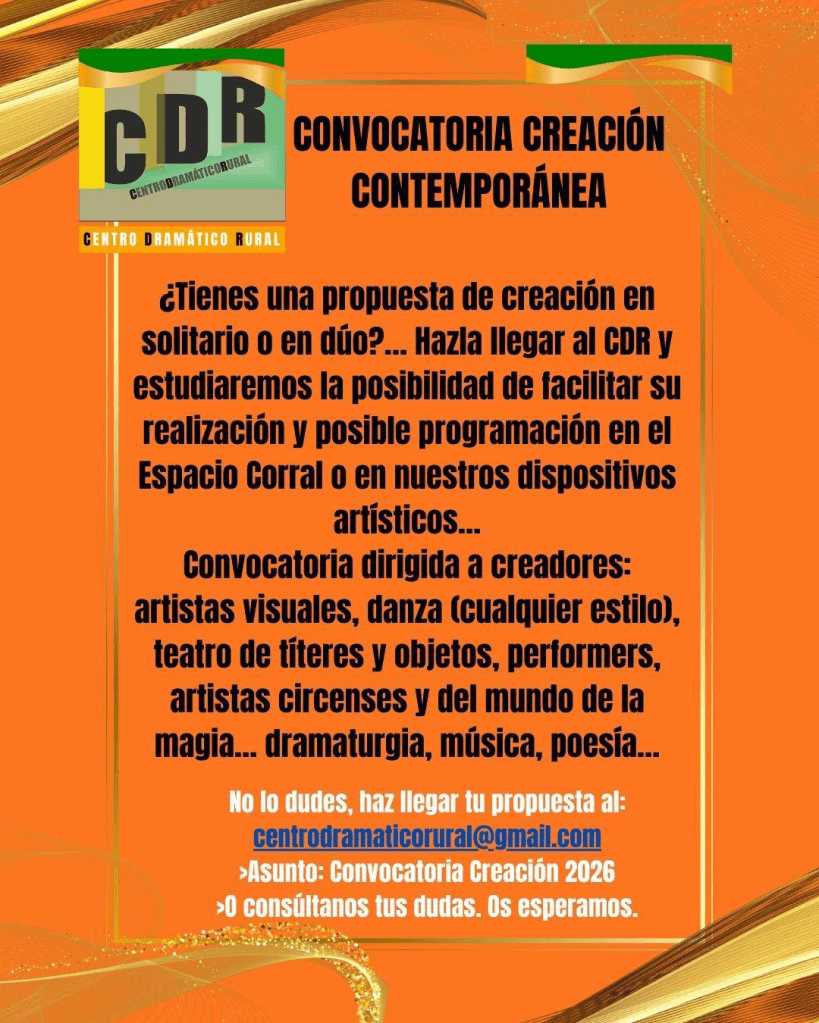 CDR
CENTRODRAMÁTICORURAL
CENTRO DRAMÁTICO RURAL

CONVOCATORIA CREACIÓN CONTEMPORÁNEA

¿Tienes una propuesta de creación en solitario o en dúo?... Hazla llegar al CDR y estudiaremos la posibilidad de facilitar su realización y posible programación en el Espacio Corral o en nuestros dispositivos artísticos...
Convocatoria dirigida a creadores: artistas visuales, danza (cualquier estilo), teatro de títeres y objetos, performers, artistas circenses y del mundo de la magia... dramaturgia, música, poesía...

No lo dudes, haz llegar tu propuesta al:
centrodramaticorural@gmail.com
>Asunto: Convocatoria Creación 2026
>O consúltanos tus dudas. Os esperamos.